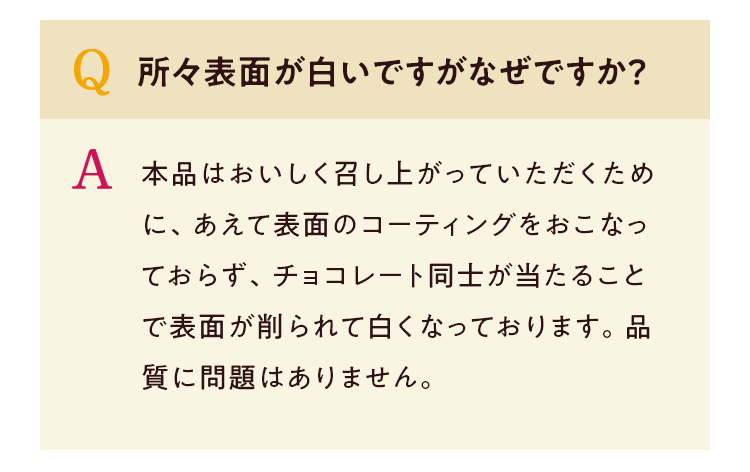 Q 所々表面が白いですがなぜですか?

A 本品はおいしく召し上がっていただくために、あえて表面のコーティングをおこなっておらず、チョコレート同士が当たることで表面が削られて白くなっております。品質に問題はありません。